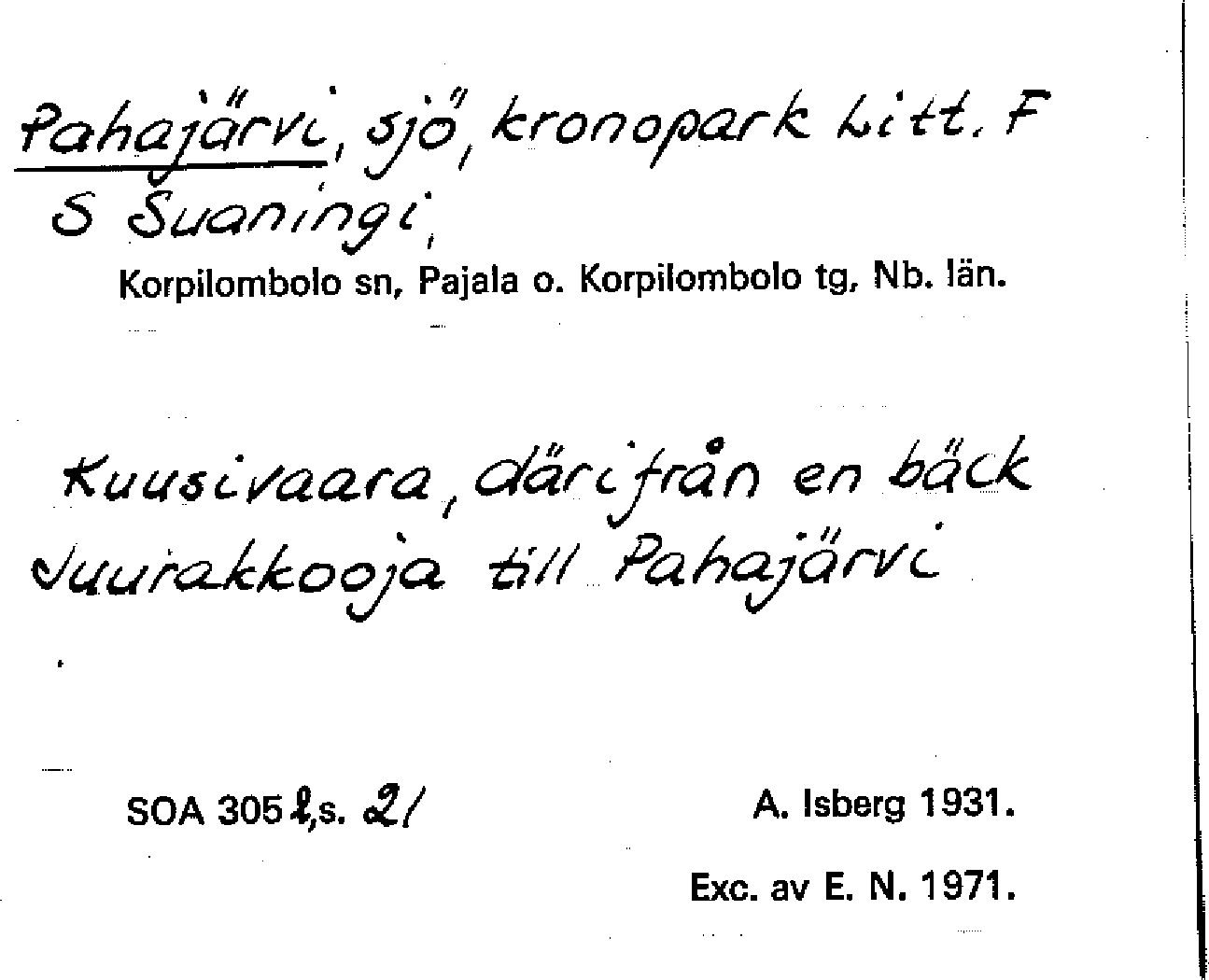 Pahajärvi, sjö, kronopark Litt. F S Suaningi,

Korpilombolo sn, Pajala o. Korpilombolo tg, Nb. län.

Kuusivaara, därifrån en bäck Juurakkooja till Pahajärvi

SOA 305 l,s. 21

A. Isberg 1931.

Exc. av E. N. 1971.